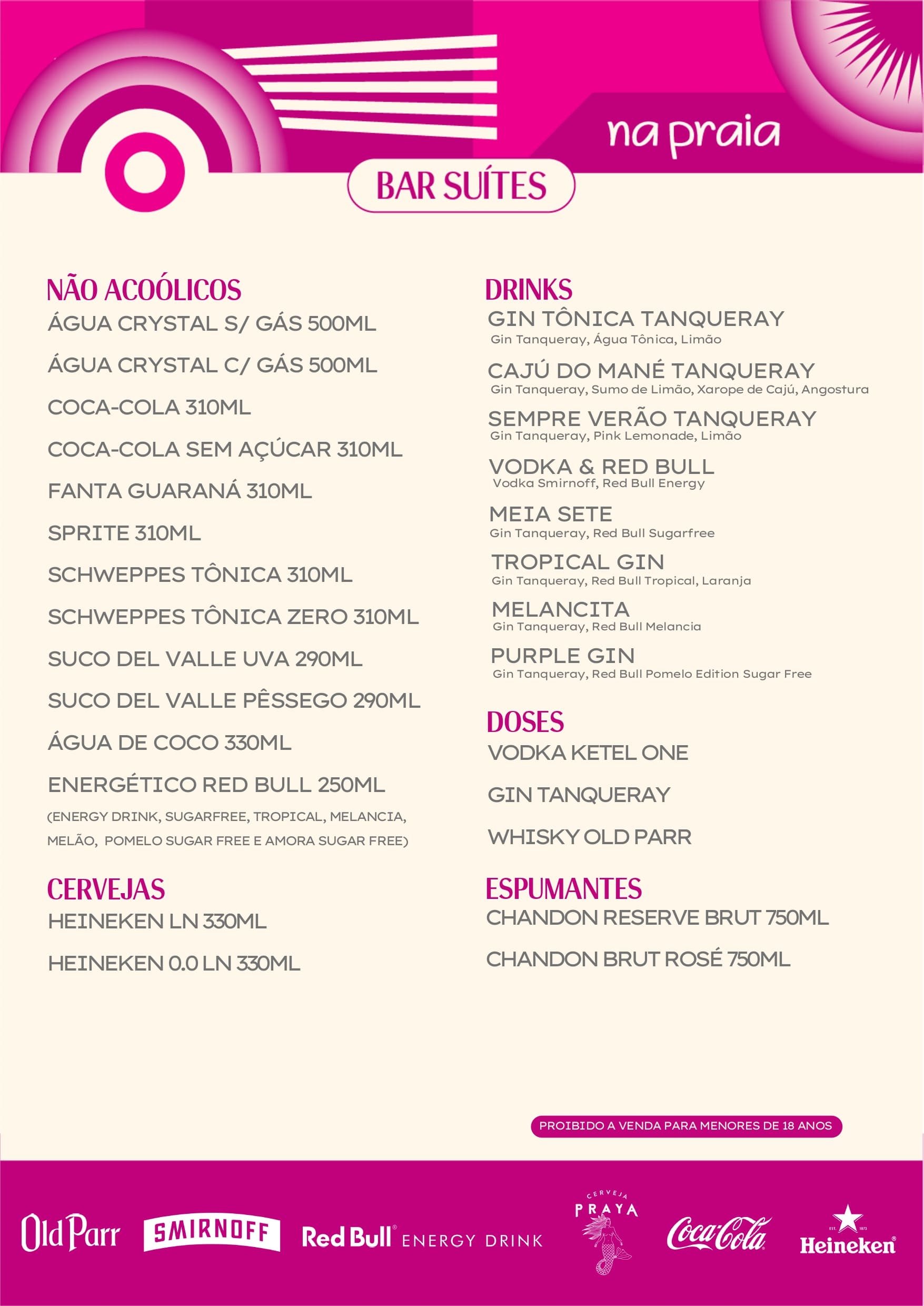 na praia

BAR SUÍTES

NÃO ACOÓLICOS
ÁGUA CRYSTAL S/ GÁS 500ML
ÁGUA CRYSTAL C/ GÁS 500ML
COCA-COLA 310ML
COCA-COLA SEM AÇÚCAR 310ML
FANTA GUARANÁ 310ML
SPRITE 310ML
SCHWEPPES TÔNICA 310ML
SCHWEPPES TÔNICA ZERO 310ML
SUCO DEL VALLE UVA 290ML
SUCO DEL VALLE PÊSSEGO 290ML
ÁGUA DE COCO 330ML
ENERGÉTICO RED BULL 250ML
(ENERGY DRINK, SUGARFREE, TROPICAL, MELANCIA, MELÃO, POMELO SUGAR FREE E AMORA SUGAR FREE)

CERVEJAS
HEINEKEN LN 330ML
HEINEKEN 0.0 LN 330ML

DRINKS
GIN TÔNICA TANQUERAY
Gin Tanqueray, Água Tônica, Limão
CAJÚ DO MANÉ TANQUERAY
Gin Tanqueray, Sumo de Limão, Xarope de Cajú, Angostura
SEMPRE VERÃO TANQUERAY
Gin Tanqueray, Pink Lemonade, Limão
VODKA & RED BULL
Vodka Smirnoff, Red Bull Energy
MEIA SETE
Gin Tanqueray, Red Bull Sugarfree
TROPICAL GIN
Gin Tanqueray, Red Bull Tropical, Laranja
MELANCITA
Gin Tanqueray, Red Bull Melancia
PURPLE GIN
Gin Tanqueray, Red Bull Pomelo Edition Sugar Free

DOSES
VODKA KETEL ONE
GIN TANQUERAY
WHISKY OLD PARR

ESPUMANTES
CHANDON RESERVE BRUT 750ML
CHANDON BRUT ROSÉ 750ML

PROIBIDO A VENDA PARA MENORES DE 18 ANOS

Old Parr SMIRNOFF Red Bull ENERGY DRINK CERVEJA PRAYA Coca-Cola EST. 1873 Heineken